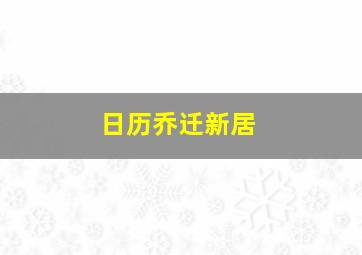 日历乔迁新居